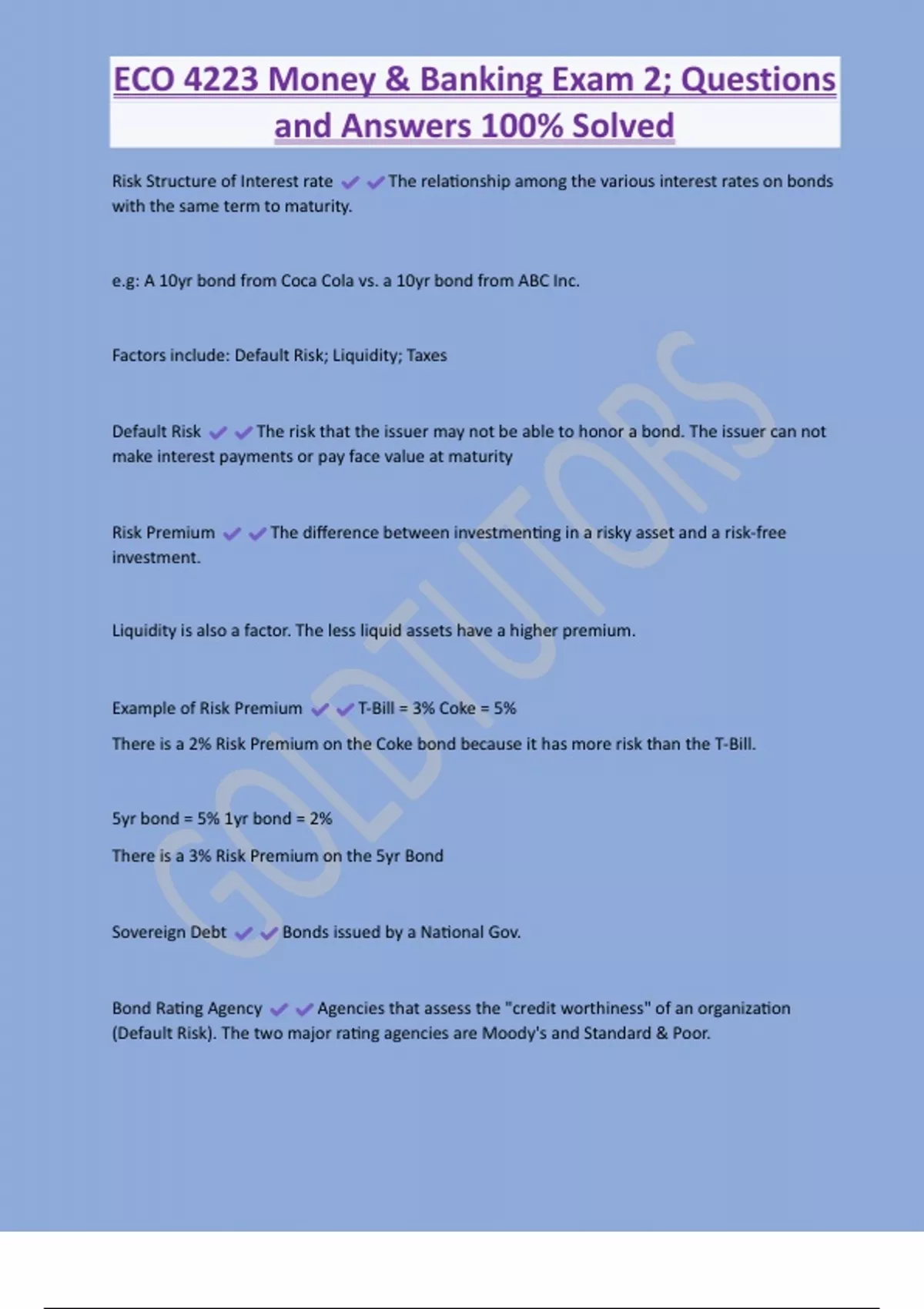 ECO 4223 Money & Banking Exam 2; Questions and Answers 100% Solved

Risk Structure of Interest rate ✔✔The relationship among the various interest rates on bonds with the same term to maturity.

e.g: A 10yr bond from Coca Cola vs. a 10yr bond from ABC Inc.

Factors include: Default Risk; Liquidity; Taxes

Default Risk ✔✔The risk that the issuer may not be able to honor a bond. The issuer can not make interest payments or pay face value at maturity

Risk Premium ✔✔The difference between investmenting in a risky asset and a risk-free investment.

Liquidity is also a factor. The less liquid assets have a higher premium.

Example of Risk Premium ✔✔T-Bill = 3% Coke = 5%

There is a 2% Risk Premium on the Coke bond because it has more risk than the T-Bill.

5yr bond = 5% 1yr bond = 2%

There is a 3% Risk Premium on the 5yr Bond

Sovereign Debt ✔✔Bonds issued by a National Gov.

Bond Rating Agency ✔✔Agencies that assess the "credit worthiness" of an organization (Default Risk). The two major rating agencies are Moody's and Standard & Poor.

GOLDTUTORS